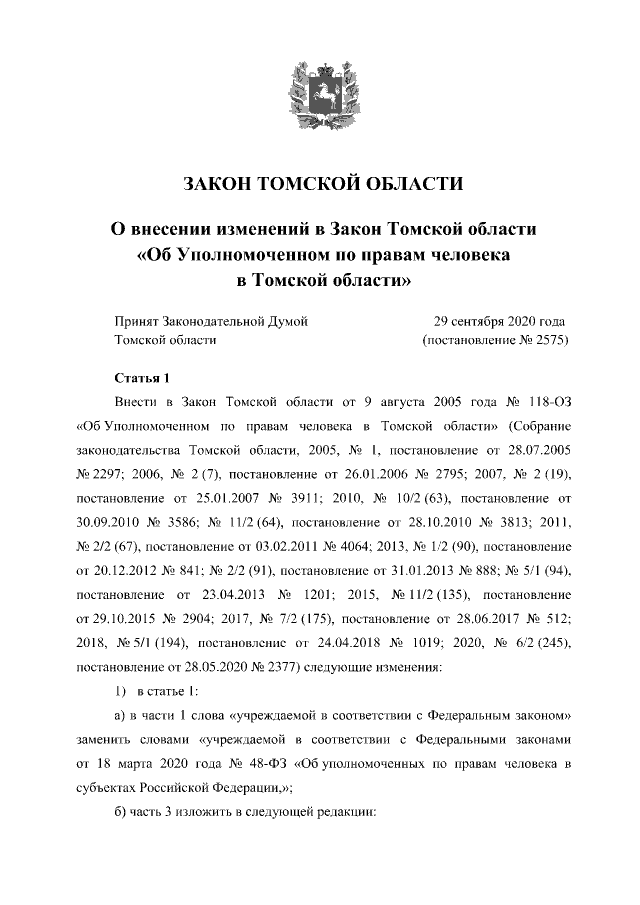 ЗАКОН ТОМСКОЙ ОБЛАСТИ

О внесении изменений в Закон Томской области «Об Уполномоченном по правам человека в Томской области»

Принят Законодательной Думой Томской области

29 сентября 2020 года (постановление № 2575)

Статья 1

Внести в Закон Томской области от 9 августа 2005 года № 118-ОЗ «Об Уполномоченном по правам человека в Томской области» (Собрание законодательства Томской области, 2005, № 1, постановление от 28.07.2005 № 2297; 2006, № 2 (7), постановление от 26.01.2006 № 2795; 2007, № 2 (19), постановление от 25.01.2007 № 3911; 2010, № 10/2 (63), постановление от 30.09.2010 № 3586; № 11/2 (64), постановление от 28.10.2010 № 3813; 2011, № 2/2 (67), постановление от 03.02.2011 № 4064; 2013, № 1/2 (90), постановление от 20.12.2012 № 841; № 2/2 (91), постановление от 31.01.2013 № 888; № 5/1 (94), постановление от 23.04.2013 № 1201; 2015, № 11/2 (135), постановление от 29.10.2015 № 2904; 2017, № 7/2 (175), постановление от 28.06.2017 № 512; 2018, № 5/1 (194), постановление от 24.04.2018 № 1019; 2020, № 6/2 (245), постановление от 28.05.2020 № 2377) следующие изменения:

1) в статье 1:

а) в части 1 слова «учреждаемой в соответствии с Федеральным законом» заменить словами «учреждаемой в соответствии с Федеральными законами от 18 марта 2020 года № 48-ФЗ «Об уполномоченных по правам человека в субъектах Российской Федерации,»;

б) часть 3 изложить в следующей редакции: